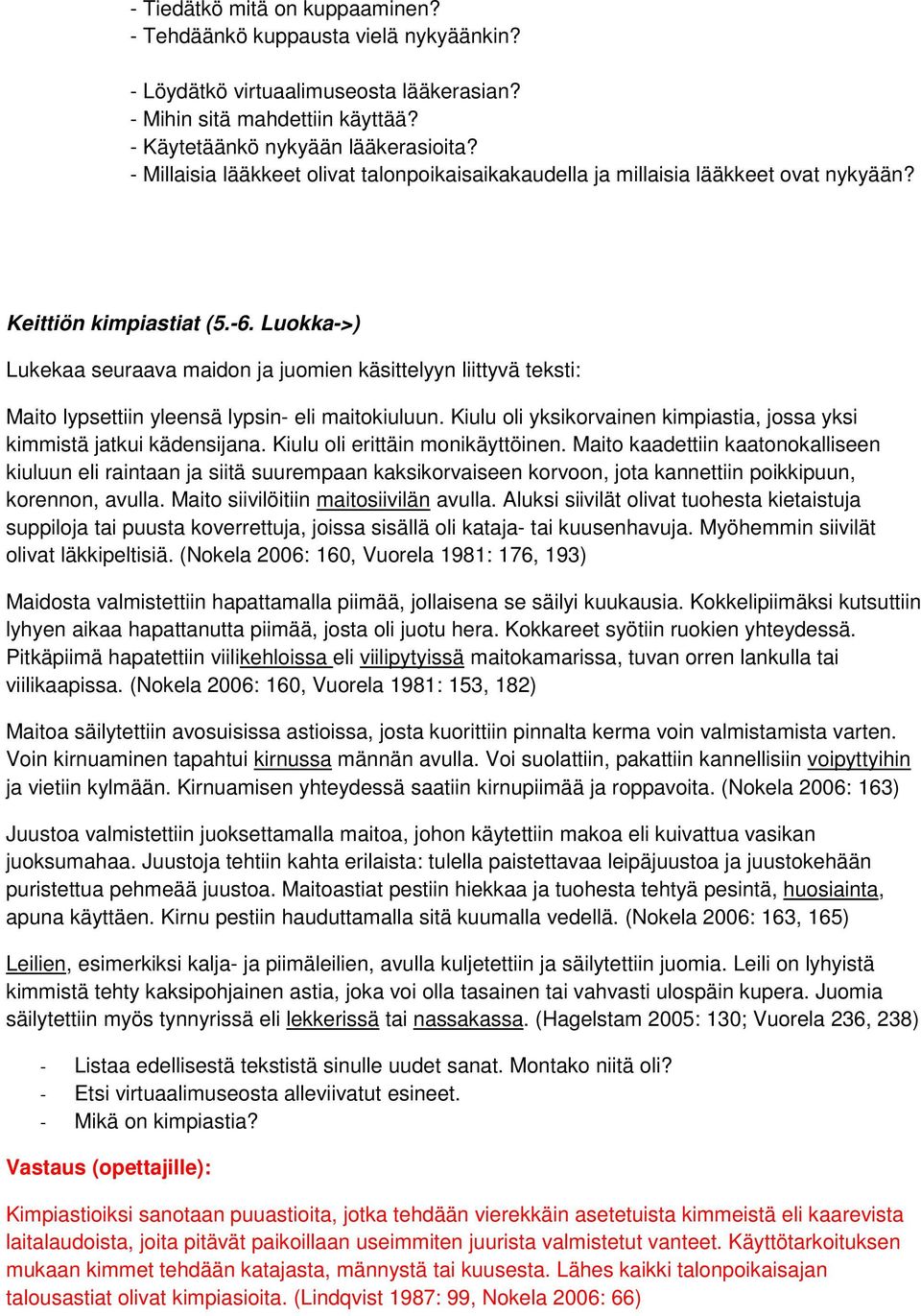 - Tiedätkö mitä on kuppaaminen?
- Tehdäänkö kuppausta vielä nykyäänkin?

- Löydätkö virtuaalimuseosta lääkerasian?
- Mihin sitä mahdettiin käyttää?
- Käytetäänkö nykyään lääkerasioita?
- Millaisia lääkkeet olivat talonpoikaisaikakaudella ja millaisia lääkkeet ovat nykyään?

Keittiön kimpiastiat (5.-6. Luokka->)

Lukekaa seuraava maidon ja juomien käsittelyyn liittyvä teksti:

Maito lypsettiin yleensä lypsin- eli maitokiuluun. Kiulu oli yksikorvainen kimpiastia, jossa yksi kimmistä jatkui kädensijana. Kiulu oli erittäin monikäyttöinen. Maito kaadettiin kaatonokalliseen kiuluun eli raintaan ja siitä suurempaan kaksikorvaiseen korvoon, jota kannettiin poikkipuun, korennon, avulla. Maito siivilöitiin maitosiivilän avulla. Aluksi siivilät olivat tuohesta kietaistuja suppiloja tai puusta koverrettuja, joissa sisällä oli kataja- tai kuusenhavuja. Myöhemmin siivilät olivat läkkipeltisiä. (Nokela 2006: 160, Vuorela 1981: 176, 193)

Maidosta valmistettiin hapattamalla piimää, jollaisena se säilyi kuukausia. Kokkelipiimäksi kutsuttiin lyhyen aikaa hapattanutta piimää, josta oli juotu hera. Kokkareet syötiin ruokien yhteydessä. Pitkäpiimä hapatettiin viilikehloissa eli viilipytyissä maitokamarissa, tuvan orren lankulla tai viilikaapissa. (Nokela 2006: 160, Vuorela 1981: 153, 182)

Maitoa säilytettiin avosuisissa astioissa, josta kuorittiin pinnalta kerma voin valmistamista varten. Voin kirnuaminen tapahtui kirnussa männän avulla. Voi suolattiin, pakattiin kannellisiin voipyttyihin ja vietiin kylmään. Kirnuamisen yhteydessä saatiin kirnupiimää ja roppavoita. (Nokela 2006: 163)

Juustoa valmistettiin juoksettamalla maitoa, johon käytettiin makoa eli kuivattua vasikan juoksumahaa. Juustoja tehtiin kahta erilaista: tulella paistettavaa leipäjuustoa ja juustokehään puristettua pehmeää juustoa. Maitoastiat pestiin hiekkaa ja tuohesta tehtyä pesintä, huosiainta, apuna käyttäen. Kirnu pestiin hauduttamalla sitä kuumalla vedellä. (Nokela 2006: 163, 165)

Leilien, esimerkiksi kalja- ja piimäleilien, avulla kuljetettiin ja säilytettiin juomia. Leili on lyhyistä kimmistä tehty kaksipohjainen astia, joka voi olla tasainen tai vahvasti ulospäin kupera. Juomia säilytettiin myös tynnyrissä eli lekkerissä tai nassakassa. (Hagelstam 2005: 130; Vuorela 236, 238)

- Listaa edellisestä tekstistä sinulle uudet sanat. Montako niitä oli?
- Etsi virtuaalimuseosta alleviivatut esineet.
- Mikä on kimpiastia?

Vastaus (opettajille):

Kimpiastioiksi sanotaan puuastioita, jotka tehdään vierekkäin asetetuista kimmeistä eli kaarevista laitalaudoista, joita pitävät paikoillaan useimmiten juurista valmistetut vanteet. Käyttötarkoituksen mukaan kimmet tehdään katajasta, männystä tai kuusesta. Lähes kaikki talonpoikaisajan talousastiat olivat kimpiasioita. (Lindqvist 1987: 99, Nokela 2006: 66)